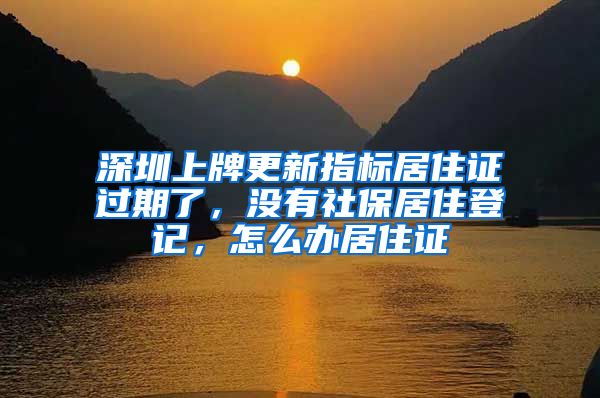 深圳上牌更新指标居住证过期了，没有社保居住登记，怎么办居住证